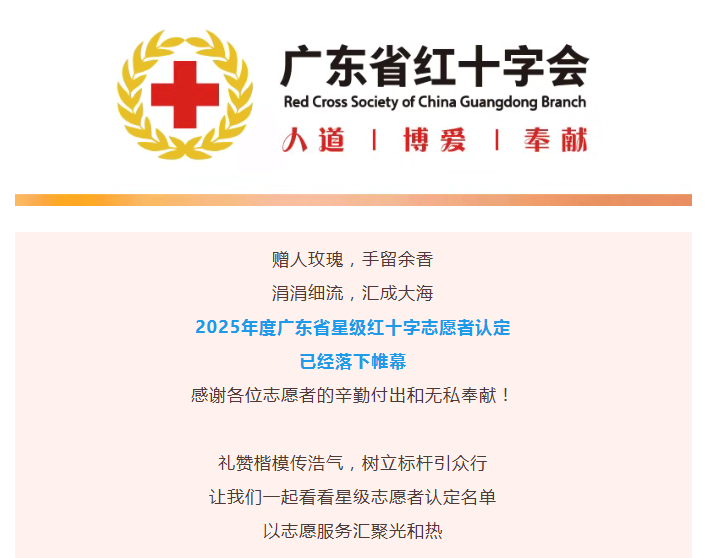 广东省红十字会
Red Cross Society of China Guangdong Branch
人道 | 博爱 | 奉献

赠人玫瑰，手留余香
涓涓细流，汇成大海
2025年度广东省星级红十字志愿者认定
已经落下帷幕
感谢各位志愿者的辛勤付出和无私奉献！

礼赞楷模传浩气，树立标杆引众行
让我们一起看看星级志愿者认定名单
以志愿服务汇聚光和热